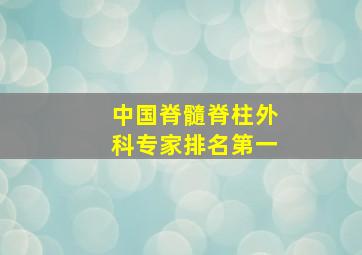 中国脊髓脊柱外科专家排名第一